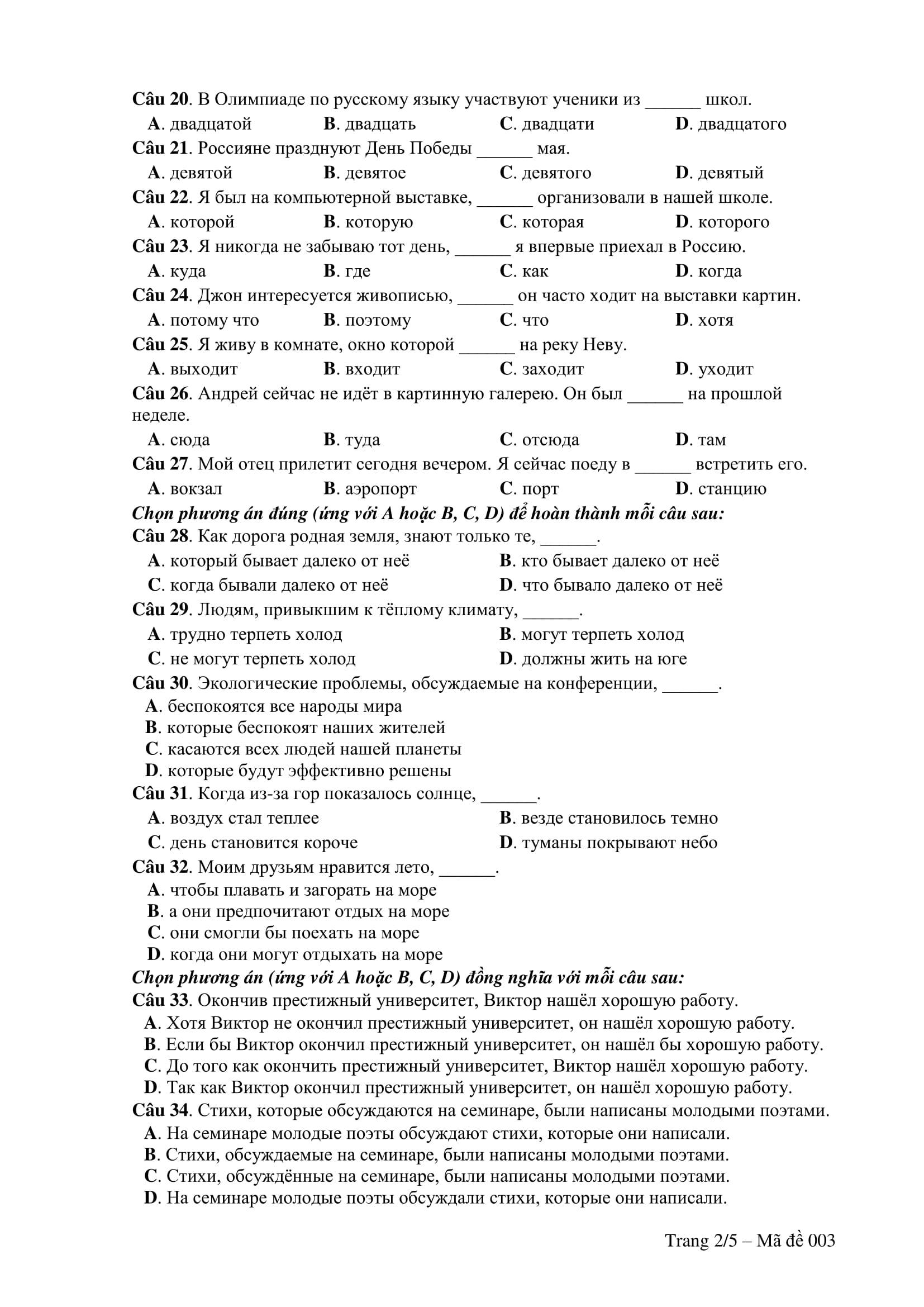 Câu 20. В Олимпиаде по русскому языку участвуют ученики из ______ школ.
A. двадцатой B. двадцать C. двадцати D. двадцатого
Câu 21. Россияне празднуют День Победы ______ мая.
A. девятой B. девятое C. девятого D. девятый
Câu 22. Я был на компьютерной выставке, ______ организовали в нашей школе.
A. которой B. которую C. которая D. которого
Câu 23. Я никогда не забываю тот день, ______ я впервые приехал в Россию.
A. куда B. где C. как D. когда
Câu 24. Джон интересуется живописью, ______ он часто ходит на выставки картин.
A. потому что B. поэтому C. что D. хотя
Câu 25. Я живу в комнате, окно которой ______ на реку Неву.
A. выходит B. входит C. заходит D. уходит
Câu 26. Андрей сейчас не идёт в картинную галерею. Он был ______ на прошлой неделе.
A. сюда B. туда C. отсюда D. там
Câu 27. Мой отец прилетит сегодня вечером. Я сейчас поеду в ______ встретить его.
A. вокзал B. аэропорт C. порт D. станцию
Chọn phương án đúng (ứng với A hoặc B, C, D) để hoàn thành mỗi câu sau:
Câu 28. Как дорога родная земля, знают только те, ______.
A. который бывает далеко от неё B. кто бывает далеко от неё
C. когда бывали далеко от неё D. что бывало далеко от неё
Câu 29. Людям, привыкшим к тёплому климату, ______.
A. трудно терпеть холод B. могут терпеть холод
C. не могут терпеть холод D. должны жить на юге
Câu 30. Экологические проблемы, обсуждаемые на конференции, ______.
A. беспокоятся все народы мира
B. которые беспокоят наших жителей
C. касаются всех людей нашей планеты
D. которые будут эффективно решены
Câu 31. Когда из-за гор показалось солнце, ______.
A. воздух стал теплее B. везде становилось темно
C. день становится короче D. туманы покрывают небо
Câu 32. Моим друзьям нравится лето, ______.
A. чтобы плавать и загорать на море
B. а они предпочитают отдых на море
C. они смогли бы поехать на море
D. когда они могут отдыхать на море
Chọn phương án (ứng với A hoặc B, C, D) đồng nghĩa với mỗi câu sau:
Câu 33. Окончив престижный университет, Виктор нашёл хорошую работу.
A. Хотя Виктор не окончил престижный университет, он нашёл хорошую работу.
B. Если бы Виктор окончил престижный университет, он нашёл бы хорошую работу.
C. До того как окончить престижный университет, Виктор нашёл хорошую работу.
D. Так как Виктор окончил престижный университет, он нашёл хорошую работу.
Câu 34. Стихи, которые обсуждаются на семинаре, были написаны молодыми поэтами.
A. На семинаре молодые поэты обсуждают стихи, которые они написали.
B. Стихи, обсуждаемые на семинаре, были написаны молодыми поэтами.
C. Стихи, обсуждённые на семинаре, были написаны молодыми поэтами.
D. На семинаре молодые поэты обсуждали стихи, которые они написали.

Trang 2/5 – Mã đề 003